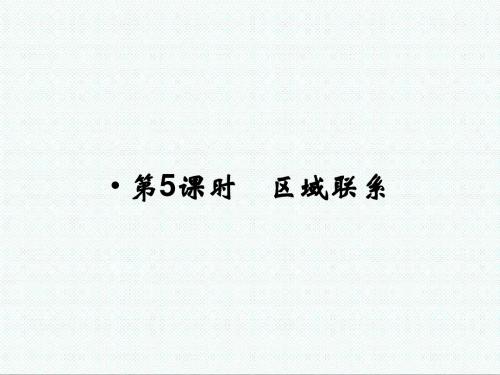 • 第5课时　区域联系